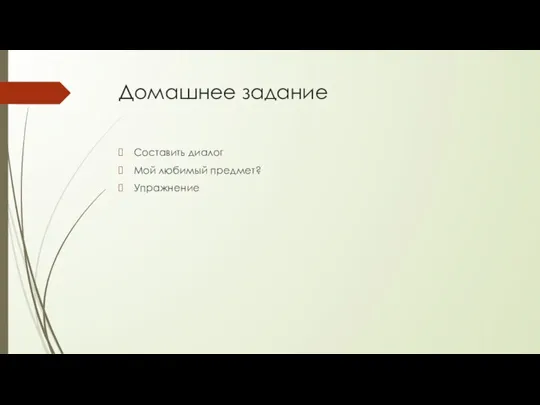 Домашнее задание

Составить диалог
Мой любимый предмет?
Упражнение